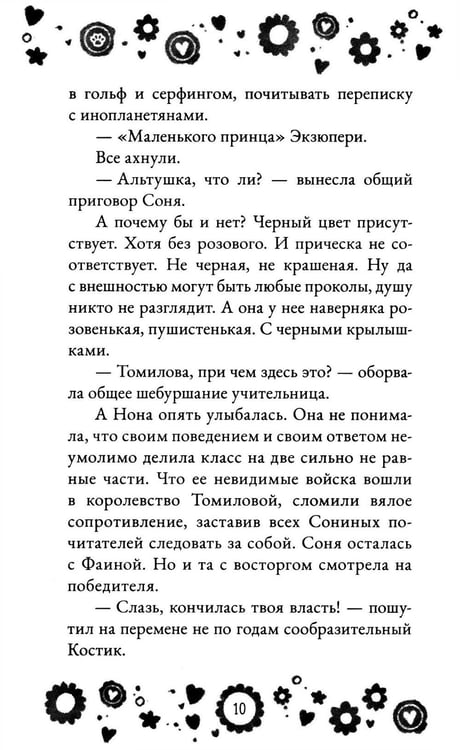 в гольф и серфингом, почитывать переписку с инопланетянами.

— «Маленького принца» Экзюпери.

Все ахнули.

— Альтушка, что ли? — вынесла общий приговор Соня.

А почему бы и нет? Черный цвет присутствует. Хотя без розового. И прическа не соответствует. Не черная, не крашеная. Ну да с внешностью могут быть любые проколы, душу никто не разглядит. А она у нее наверняка розовенькая, пушистенькая. С черными крылышками.

— Томилова, при чем здесь это? — оборвала общее шебуршание учительница.

А Нона опять улыбалась. Она не понимала, что своим поведением и своим ответом неумолимо делила класс на две сильно не равные части. Что ее невидимые войска вошли в королевство Томиловой, сломили вялое сопротивление, заставив всех Сониных почитателей следовать за собой. Соня осталась с Фаиной. Но и та с восторгом смотрела на победителя.

— Слазь, кончилась твоя власть! — пошутил на перемене не по годам сообразительный Костик.

10